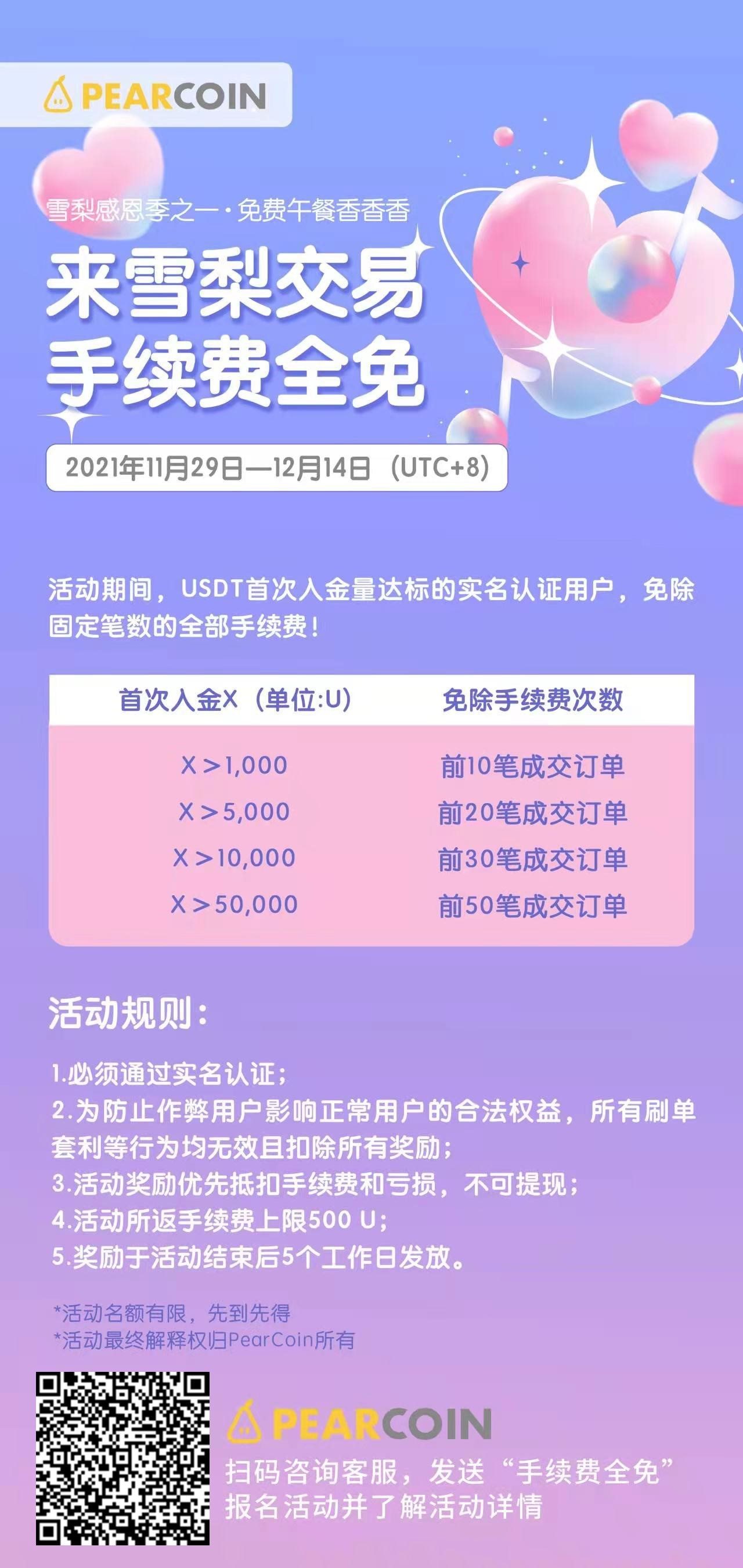 PEARCOIN

雪梨感恩季之一·免费午餐香香香

来雪梨交易
手续费全免

2021年11月29日—12月14日（UTC+8）

活动期间，USDT首次入金量达标的实名认证用户，免除固定笔数的全部手续费！

| 首次入金X（单位:U） | 免除手续费次数 |
|---|---|
| X＞1,000 | 前10笔成交订单 |
| X＞5,000 | 前20笔成交订单 |
| X＞10,000 | 前30笔成交订单 |
| X＞50,000 | 前50笔成交订单 |

活动规则：

1.必须通过实名认证；
2.为防止作弊用户影响正常用户的合法权益，所有刷单套利等行为均无效且扣除所有奖励；
3.活动奖励优先抵扣手续费和亏损，不可提现；
4.活动所返手续费上限500 U；
5.奖励于活动结束后5个工作日发放。

*活动名额有限，先到先得
*活动最终解释权归PearCoin所有

PEARCOIN
扫码咨询客服，发送“手续费全免”
报名活动并了解活动详情